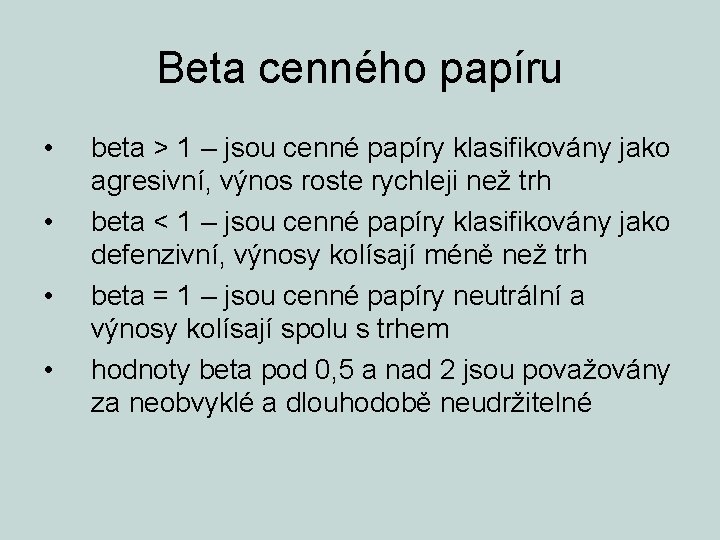 Beta cenného papíru

• beta > 1 – jsou cenné papíry klasifikovány jako agresivní, výnos roste rychleji než trh
• beta < 1 – jsou cenné papíry klasifikovány jako defenzivní, výnosy kolísají méně než trh
• beta = 1 – jsou cenné papíry neutrální a výnosy kolísají spolu s trhem
• hodnoty beta pod 0,5 a nad 2 jsou považovány za neobvyklé a dlouhodobě neudržitelné